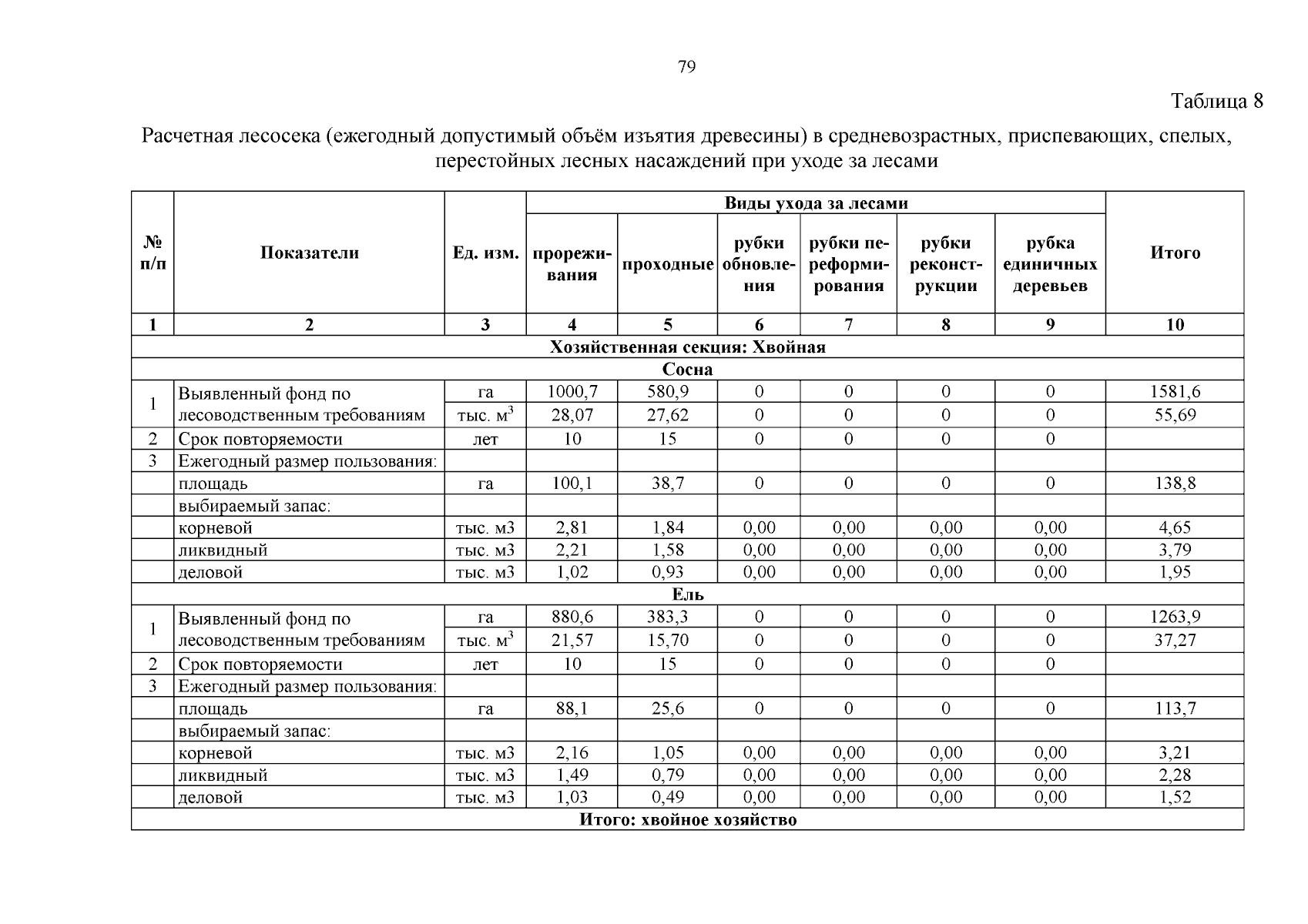 79

Таблица 8

Расчетная лесосека (ежегодный допустимый объём изъятия древесины) в средневозрастных, приспевающих, спелых, перестойных лесных насаждений при уходе за лесами

| № п/п | Показатели | Ед. изм. | Виды ухода за лесами: прореживания | проходные | рубки обновления | рубки переформирования | рубки реконструкции | рубка единичных деревьев | Итого |
|---|---|---|---|---|---|---|---|---|---|
| 1 | 2 | 3 | 4 | 5 | 6 | 7 | 8 | 9 | 10 |
| Хозяйственная секция: Хвойная | | | | | | | | | |
| Сосна | | | | | | | | | |
| 1 | Выявленный фонд по лесоводственным требованиям | га | 1000,7 | 580,9 | 0 | 0 | 0 | 0 | 1581,6 |
| | | тыс. $м^3$ | 28,07 | 27,62 | 0 | 0 | 0 | 0 | 55,69 |
| 2 | Срок повторяемости | лет | 10 | 15 | 0 | 0 | 0 | 0 | |
| 3 | Ежегодный размер пользования: | | | | | | | | |
| | площадь | га | 100,1 | 38,7 | 0 | 0 | 0 | 0 | 138,8 |
| | выбираемый запас: | | | | | | | | |
| | корневой | тыс. м3 | 2,81 | 1,84 | 0,00 | 0,00 | 0,00 | 0,00 | 4,65 |
| | ликвидный | тыс. м3 | 2,21 | 1,58 | 0,00 | 0,00 | 0,00 | 0,00 | 3,79 |
| | деловой | тыс. м3 | 1,02 | 0,93 | 0,00 | 0,00 | 0,00 | 0,00 | 1,95 |
| Ель | | | | | | | | | |
| 1 | Выявленный фонд по лесоводственным требованиям | га | 880,6 | 383,3 | 0 | 0 | 0 | 0 | 1263,9 |
| | | тыс. $м^3$ | 21,57 | 15,70 | 0 | 0 | 0 | 0 | 37,27 |
| 2 | Срок повторяемости | лет | 10 | 15 | 0 | 0 | 0 | 0 | |
| 3 | Ежегодный размер пользования: | | | | | | | | |
| | площадь | га | 88,1 | 25,6 | 0 | 0 | 0 | 0 | 113,7 |
| | выбираемый запас: | | | | | | | | |
| | корневой | тыс. м3 | 2,16 | 1,05 | 0,00 | 0,00 | 0,00 | 0,00 | 3,21 |
| | ликвидный | тыс. м3 | 1,49 | 0,79 | 0,00 | 0,00 | 0,00 | 0,00 | 2,28 |
| | деловой | тыс. м3 | 1,03 | 0,49 | 0,00 | 0,00 | 0,00 | 0,00 | 1,52 |
| Итого: хвойное хозяйство | | | | | | | | | |